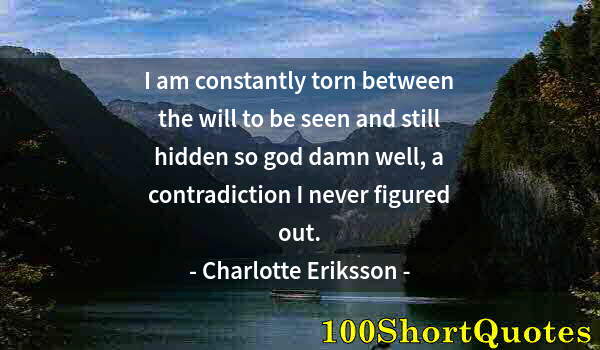 I am constantly torn between the will to be seen and still hidden so god damn well, a contradiction I never figured out.

- Charlotte Eriksson -

100ShortQuotes